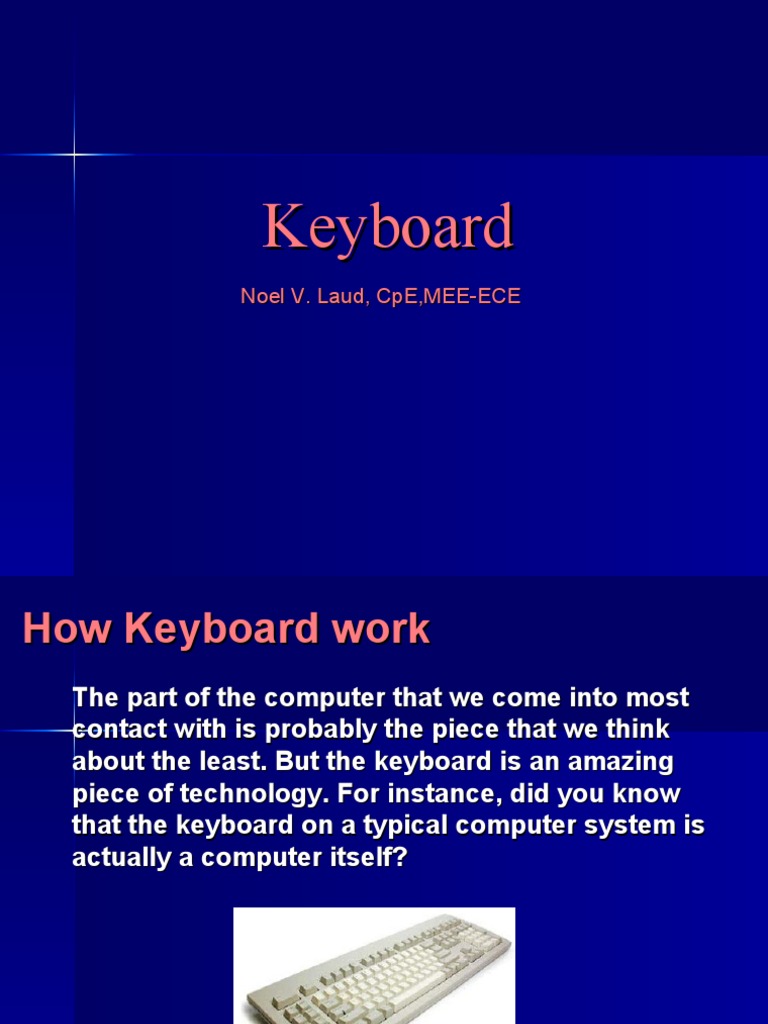 Keyboard

Noel V. Laud, CpE,MEE-ECE

How Keyboard work

The part of the computer that we come into most contact with is probably the piece that we think about the least. But the keyboard is an amazing piece of technology. For instance, did you know that the keyboard on a typical computer system is actually a computer itself?